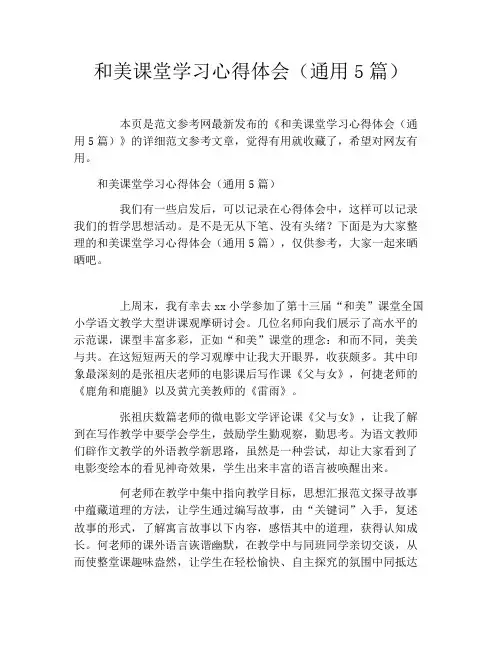 和美课堂学习心得体会（通用5篇）

本页是范文参考网最新发布的《和美课堂学习心得体会（通用5篇）》的详细范文参考文章，觉得有用就收藏了，希望对网友有用。

和美课堂学习心得体会（通用5篇）

我们有一些启发后，可以记录在心得体会中，这样可以记录我们的哲学思想活动。是不是无从下笔、没有头绪？下面是为大家整理的和美课堂学习心得体会（通用5篇），仅供参考，大家一起来晒晒吧。

上周末，我有幸去xx小学参加了第十三届“和美”课堂全国小学语文教学大型讲课观摩研讨会。几位名师向我们展示了高水平的示范课，课型丰富多彩，正如“和美”课堂的理念：和而不同，美美与共。在这短短两天的学习观摩中让我大开眼界，收获颇多。其中印象最深刻的是张祖庆老师的电影课后写作课《父与女》，何捷老师的《鹿角和鹿腿》以及黄亢美教师的《雷雨》。

张祖庆数篇老师的微电影文学评论课《父与女》，让我了解到在写作教学中要学会学生，鼓励学生勤观察，勤思考。为语文教师们辟作文教学的外语教学新思路，虽然是一种尝试，却让大家看到了电影变绘本的看见神奇效果，学生出来丰富的语言被唤醒出来。

何老师在教学中集中指向教学目标，思想汇报范文探寻故事中蕴藏道理的方法，让学生通过编写故事，由“关键词”入手，复述故事的形式，了解寓言故事以下内容，感悟其中的道理，获得认知成长。何老师的课外语言诙谐幽默，在教学中与同班同学亲切交谈，从而使整堂课趣味盎然，让学生在轻松愉快、自主探究的氛围中同抵达